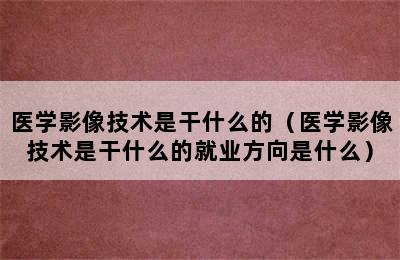 医学影像技术是干什么的（医学影像技术是干什么的就业方向是什么）